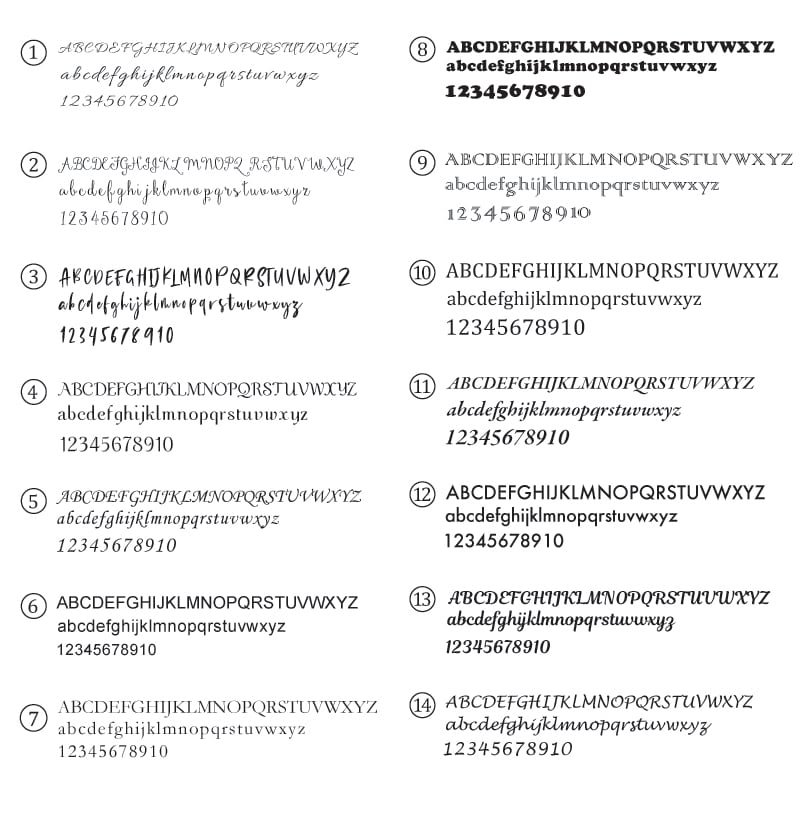 ① ABCDEFGHIJKLMNOPQRSTUVWXYZ
abcdefghijklmnopqrstuvwxyz
12345678910

② ABCDEFGHIJKLMNOPQRSTUVWXYZ
abcdefghijklmnopqrstuvwxyz
12345678910

③ ABCDEFGHIJKLMNOPQRSTUVWXYZ
abcdefghijklmnopqrstuvwxyz
12345678910

④ ABCDEFGHIJKLMNOPQRSTUVWXYZ
abcdefghijklmnopqrstuvwxyz
12345678910

⑤ ABCDEFGHIJKLMNOPQRSTUVWXYZ
abcdefghijklmnopqrstuvwxyz
12345678910

⑥ ABCDEFGHIJKLMNOPQRSTUVWXYZ
abcdefghijklmnopqrstuvwxyz
12345678910

⑦ ABCDEFGHIJKLMNOPQRSTUVWXYZ
abcdefghijklmnopqrstuvwxyz
12345678910

⑧ ABCDEFGHIJKLMNOPQRSTUVWXYZ
abcdefghijklmnopqrstuvwxyz
12345678910

⑨ ABCDEFGHIJKLMNOPQRSTUVWXYZ
abcdefghijklmnopqrstuvwxyz
12345678910

⑩ ABCDEFGHIJKLMNOPQRSTUVWXYZ
abcdefghijklmnopqrstuvwxyz
12345678910

⑪ ABCDEFGHIJKLMNOPQRSTUVWXYZ
abcdefghijklmnopqrstuvwxyz
12345678910

⑫ ABCDEFGHIJKLMNOPQRSTUVWXYZ
abcdefghijklmnopqrstuvwxyz
12345678910

⑬ ABCDEFGHIJKLMNOPQRSTUVWXYZ
abcdefghijklmnopqrstuvwxyz
12345678910

⑭ ABCDEFGHIJKLMNOPQRSTUVWXYZ
abcdefghijklmnopqrstuvwxyz
12345678910